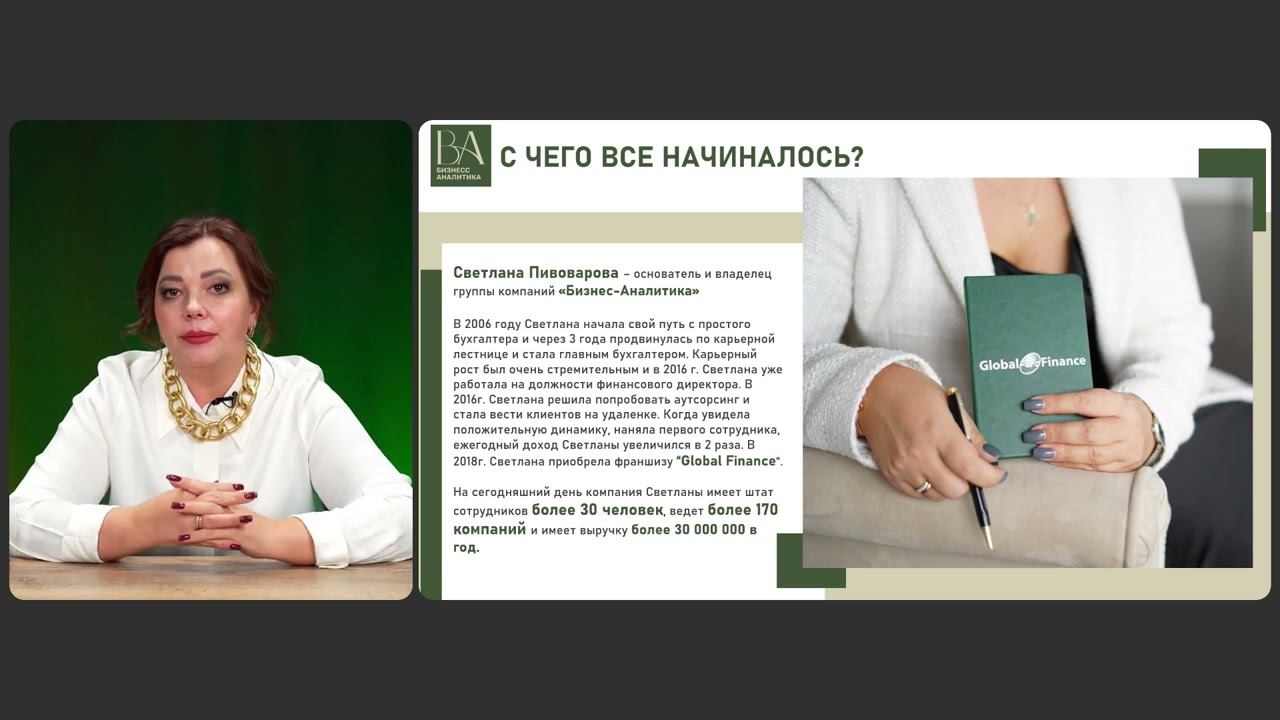 BA
БИЗНЕСС АНАЛИТИКА

С ЧЕГО ВСЕ НАЧИНАЛОСЬ?

Светлана Пивоварова – основатель и владелец группы компаний «Бизнес-Аналитика»

В 2006 году Светлана начала свой путь с простого бухгалтера и через 3 года продвинулась по карьерной лестнице и стала главным бухгалтером. Карьерный рост был очень стремительным и в 2016 г. Светлана уже работала на должности финансового директора. В 2016г. Светлана решила попробовать аутсорсинг и стала вести клиентов на удаленке. Когда увидела положительную динамику, наняла первого сотрудника, ежегодный доход Светланы увеличился в 2 раза. В 2018г. Светлана приобрела франшизу "Global Finance".

На сегодняшний день компания Светланы имеет штат сотрудников более 30 человек, ведет более 170 компаний и имеет выручку более 30 000 000 в год.

Global Finance